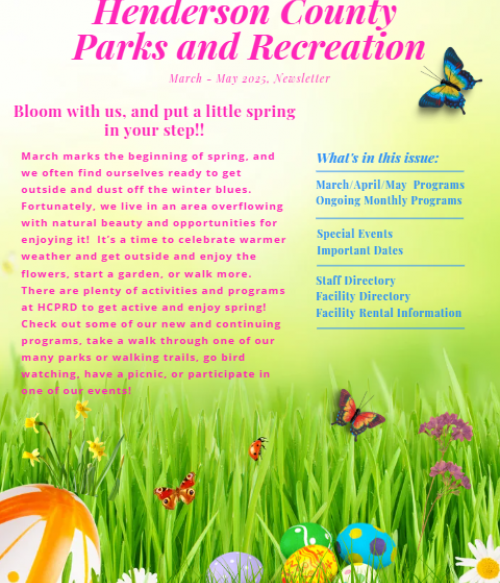 Henderson County Parks and Recreation

March - May 2025, Newsletter

Bloom with us, and put a little spring in your step!!

March marks the beginning of spring, and we often find ourselves ready to get outside and dust off the winter blues. Fortunately, we live in an area overflowing with natural beauty and opportunities for enjoying it! It's a time to celebrate warmer weather and get outside and enjoy the flowers, start a garden, or walk more. There are plenty of activities and programs at HCPRD to get active and enjoy spring! Check out some of our new and continuing programs, take a walk through one of our many parks or walking trails, go bird watching, have a picnic, or participate in one of our events!

What's in this issue:

March/April/May Programs
Ongoing Monthly Programs

Special Events
Important Dates

Staff Directory
Facility Directory
Facility Rental Information